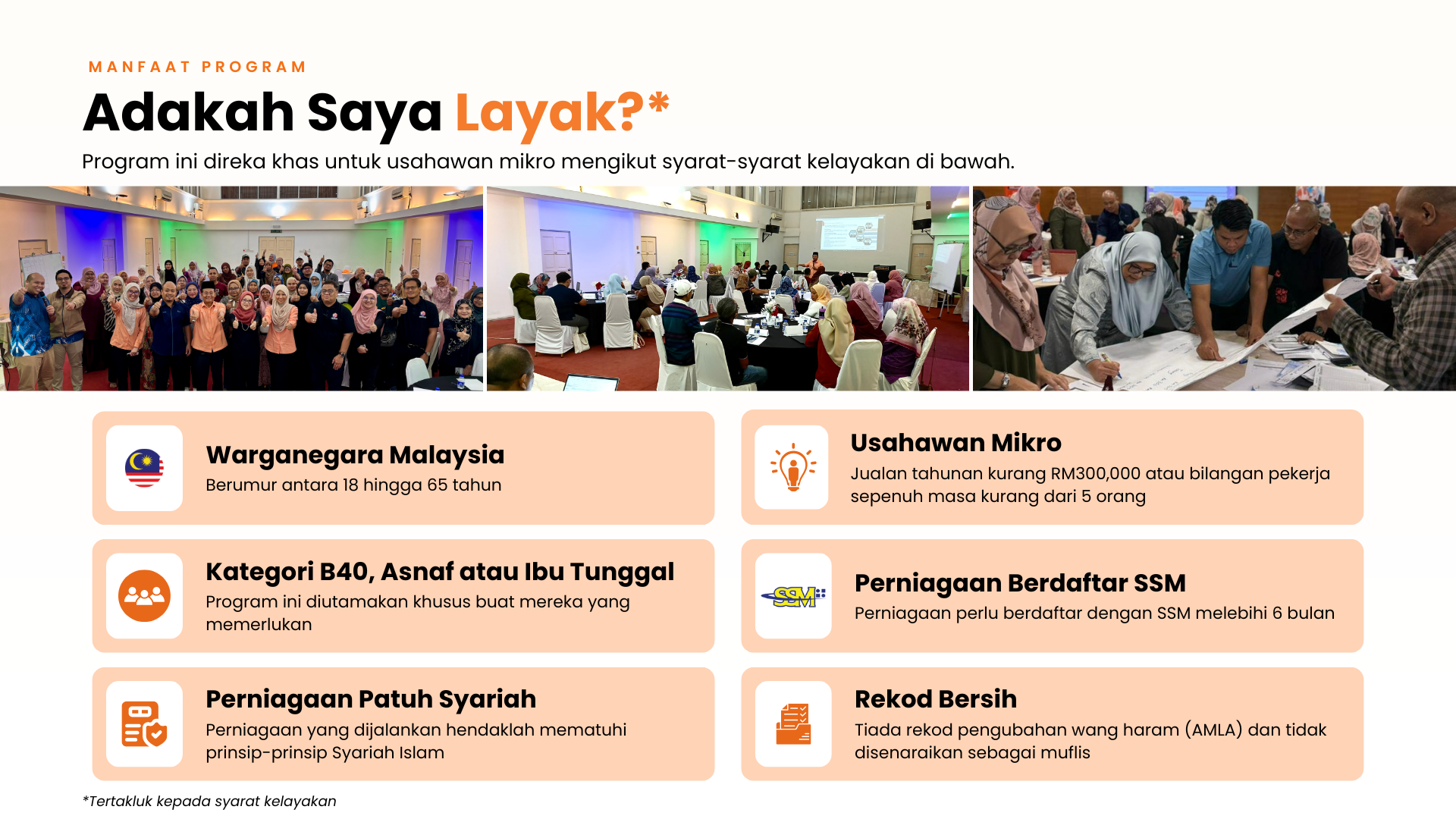 MANFAAT PROGRAM

Adakah Saya Layak?*

Program ini direka khas untuk usahawan mikro mengikut syarat-syarat kelayakan di bawah.

Warganegara Malaysia
Berumur antara 18 hingga 65 tahun

Kategori B40, Asnaf atau Ibu Tunggal
Program ini diutamakan khusus buat mereka yang memerlukan

Perniagaan Patuh Syariah
Perniagaan yang dijalankan hendaklah mematuhi prinsip-prinsip Syariah Islam

Usahawan Mikro
Jualan tahunan kurang RM300,000 atau bilangan pekerja sepenuh masa kurang dari 5 orang

SSM

Perniagaan Berdaftar SSM
Perniagaan perlu berdaftar dengan SSM melebihi 6 bulan

Rekod Bersih
Tiada rekod pengubahan wang haram (AMLA) dan tidak disenaraikan sebagai muflis

*Tertakluk kepada syarat kelayakan